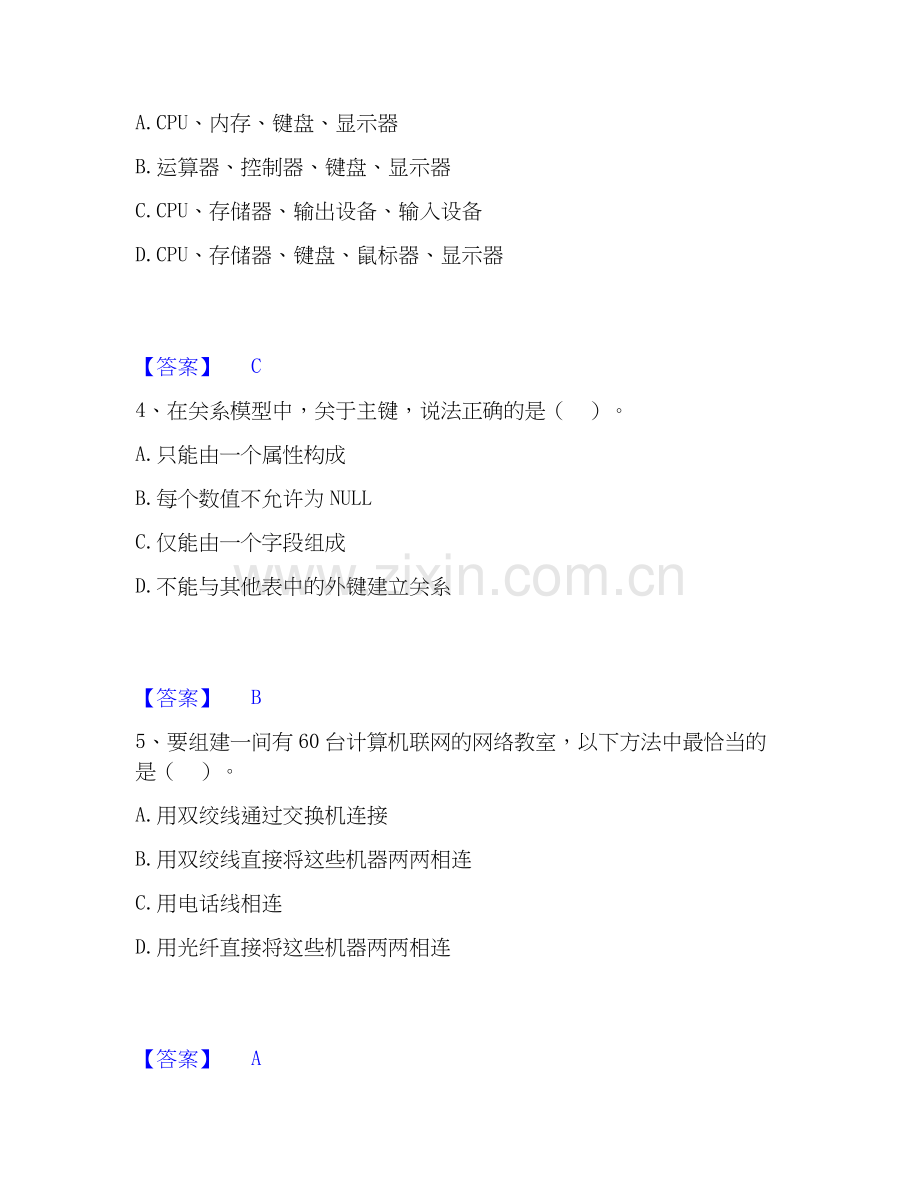 A.CPU、内存、键盘、显示器

B.运算器、控制器、键盘、显示器

C.CPU、存储器、输出设备、输入设备

D.CPU、存储器、键盘、鼠标器、显示器

【答案】 C

4、在关系模型中，关于主键，说法正确的是（ ）。

A.只能由一个属性构成

B.每个数值不允许为NULL

C.仅能由一个字段组成

D.不能与其他表中的外键建立关系

【答案】 B

5、要组建一间有60台计算机联网的网络教室，以下方法中最恰当的是（ ）。

A.用双绞线通过交换机连接

B.用双绞线直接将这些机器两两相连

C.用电话线相连

D.用光纤直接将这些机器两两相连

【答案】 A

www.zixin.com.cn